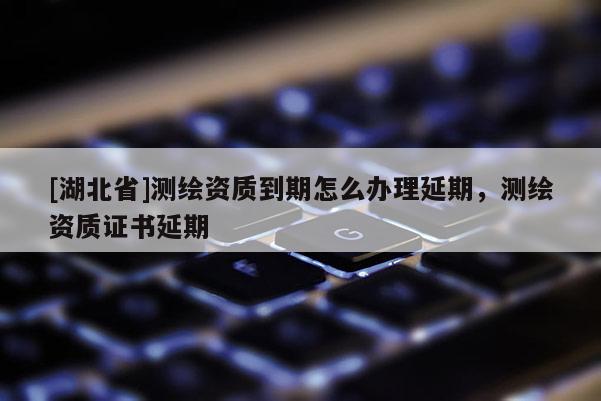 [湖北省]测绘资质到期怎么办理延期，测绘资质证书延期

G